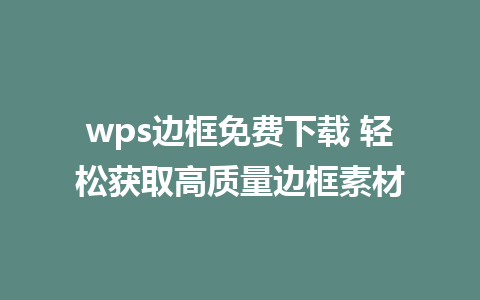 wps边框免费下载 轻松获取高质量边框素材